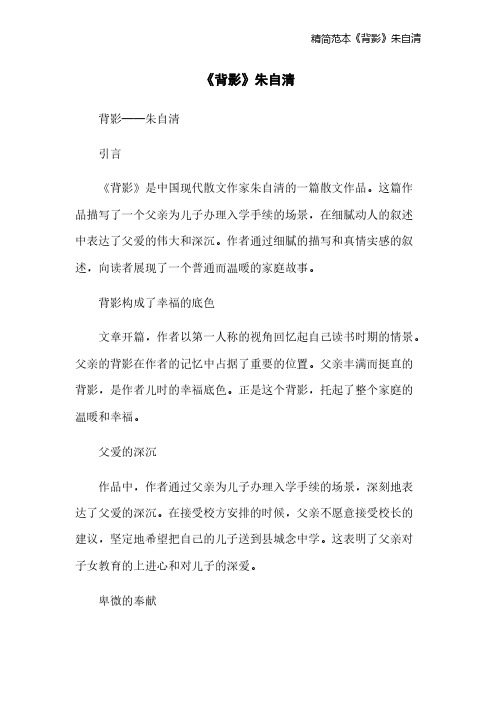 精简范本《背影》朱自清

《背影》朱自清

背影——朱自清

引言

《背影》是中国现代散文作家朱自清的一篇散文作品。这篇作品描写了一个父亲为儿子办理入学手续的场景，在细腻动人的叙述中表达了父爱的伟大和深沉。作者通过细腻的描写和真情实感的叙述，向读者展现了一个普通而温暖的家庭故事。

背影构成了幸福的底色

文章开篇，作者以第一人称的视角回忆起自己读书时期的情景。父亲的背影在作者的记忆中占据了重要的位置。父亲丰满而挺直的背影，是作者儿时的幸福底色。正是这个背影，托起了整个家庭的温暖和幸福。

父爱的深沉

作品中，作者通过父亲为儿子办理入学手续的场景，深刻地表达了父爱的深沉。在接受校方安排的时候，父亲不愿意接受校长的建议，坚定地希望把自己的儿子送到县城念中学。这表明了父亲对子女教育的上进心和对儿子的深爱。

卑微的奉献